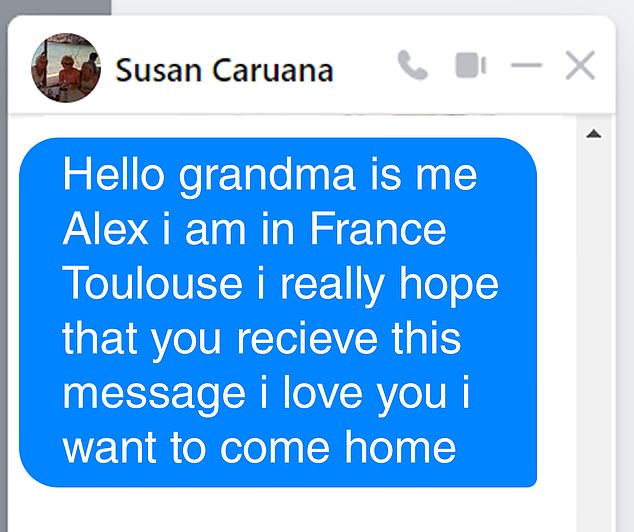 Susan Caruana

Hello grandma is me Alex i am in France Toulouse i really hope that you recieve this message i love you i want to come home